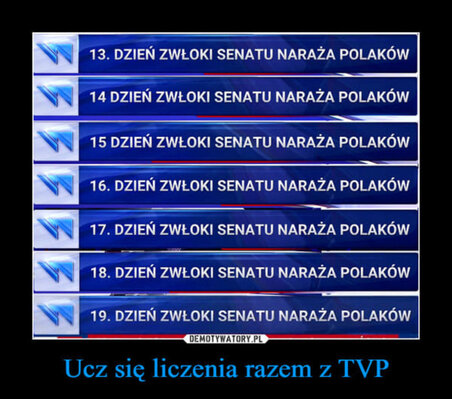 13. DZIEŃ ZWŁOKI SENATU NARAŻA POLAKÓW

14 DZIEŃ ZWŁOKI SENATU NARAŻA POLAKÓW

15 DZIEŃ ZWŁOKI SENATU NARAŻA POLAKÓW

16. DZIEŃ ZWŁOKI SENATU NARAŻA POLAKÓW

17. DZIEŃ ZWŁOKI SENATU NARAŻA POLAKÓW

18. DZIEŃ ZWŁOKI SENATU NARAŻA POLAKÓW

19. DZIEŃ ZWŁOKI SENATU NARAŻA POLAKÓW

DEMOTYWATORY.PL

Ucz się liczenia razem z TVP